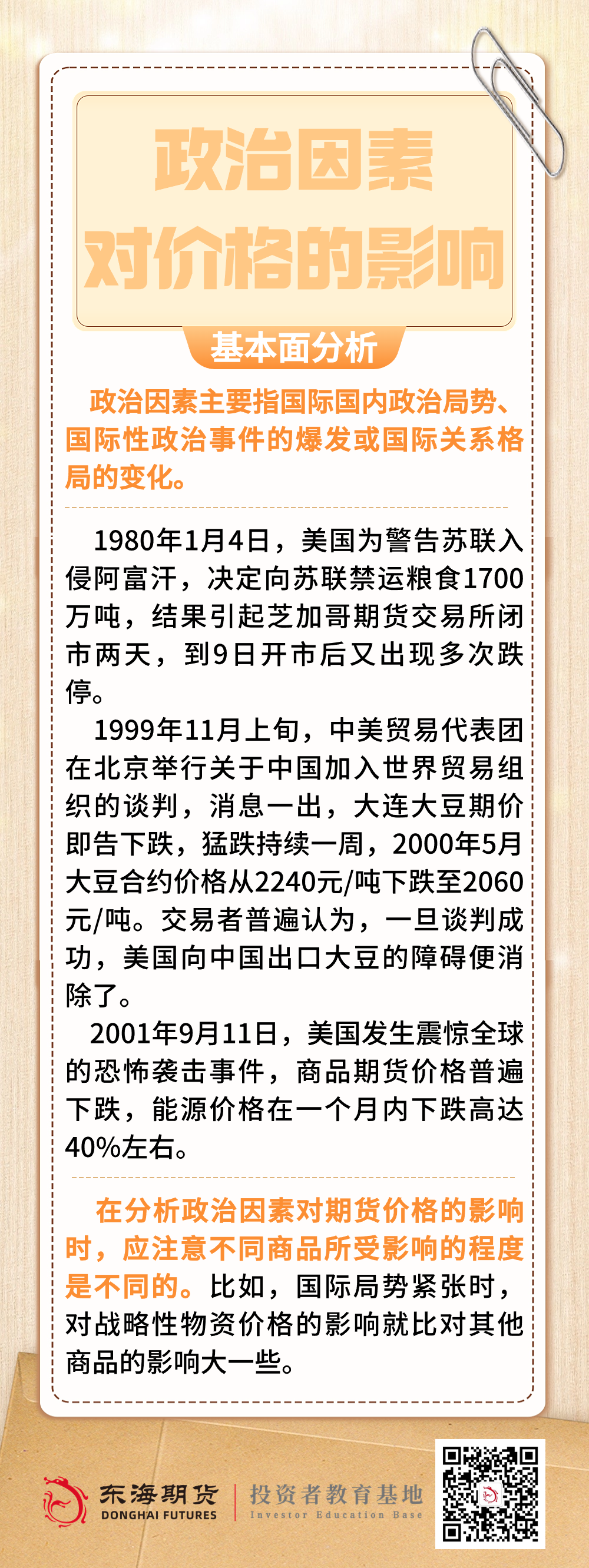 政治因素
对价格的影响

基本面分析

政治因素主要指国际国内政治局势、国际性政治事件的爆发或国际关系格局的变化。

1980年1月4日，美国为警告苏联入侵阿富汗，决定向苏联禁运粮食1700万吨，结果引起芝加哥期货交易所闭市两天，到9日开市后又出现多次跌停。

1999年11月上旬，中美贸易代表团在北京举行关于中国加入世界贸易组织的谈判，消息一出，大连大豆期价即告下跌，猛跌持续一周，2000年5月大豆合约价格从2240元/吨下跌至2060元/吨。交易者普遍认为，一旦谈判成功，美国向中国出口大豆的障碍便消除了。

2001年9月11日，美国发生震惊全球的恐怖袭击事件，商品期货价格普遍下跌，能源价格在一个月内下跌高达40%左右。

在分析政治因素对期货价格的影响时，应注意不同商品所受影响的程度是不同的。比如，国际局势紧张时，对战略性物资价格的影响就比对其他商品的影响大一些。

东海期货
DONGHAI FUTURES
投资者教育基地
Investor Education Base